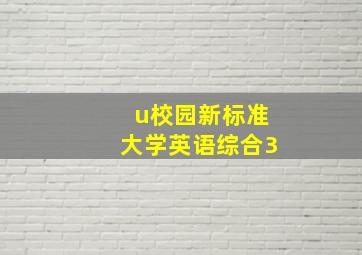 u校园新标准
大学英语综合3